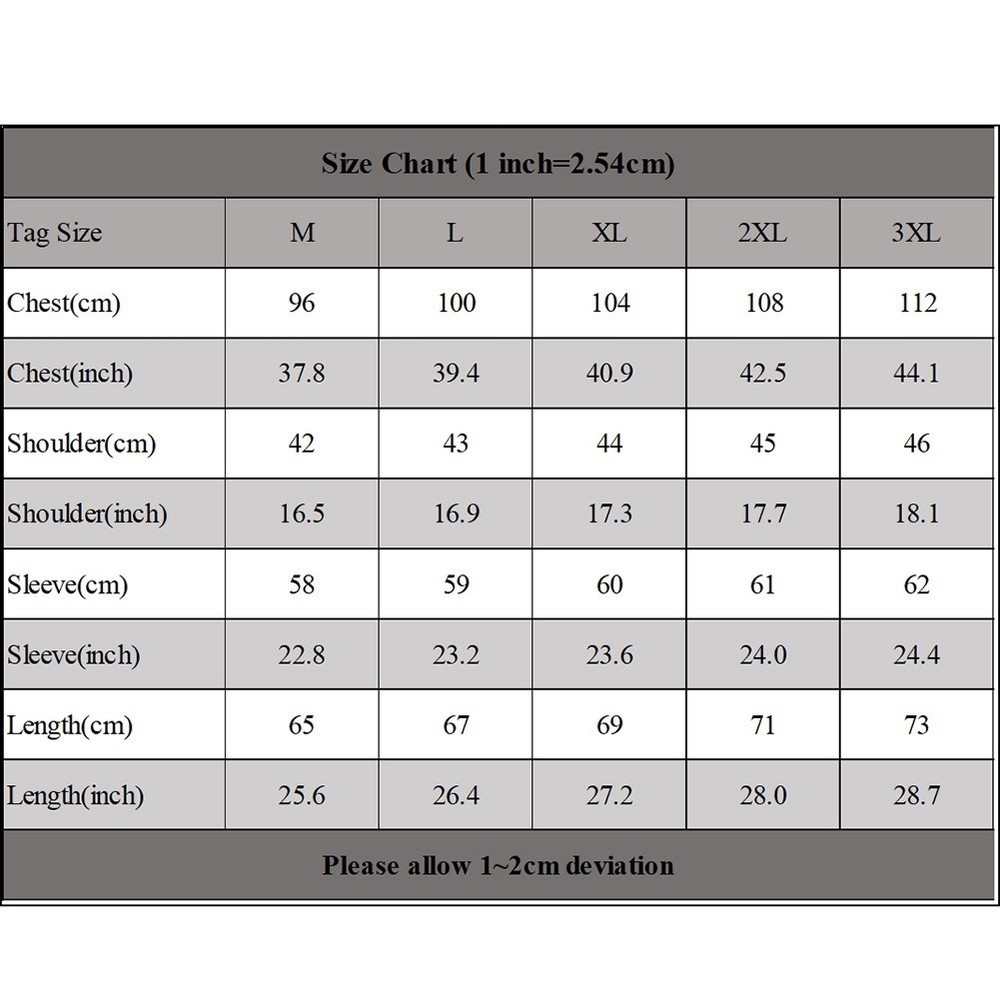 Size Chart (1 inch=2.54cm)

| Tag Size | M | L | XL | 2XL | 3XL |
|---|---|---|---|---|---|
| Chest(cm) | 96 | 100 | 104 | 108 | 112 |
| Chest(inch) | 37.8 | 39.4 | 40.9 | 42.5 | 44.1 |
| Shoulder(cm) | 42 | 43 | 44 | 45 | 46 |
| Shoulder(inch) | 16.5 | 16.9 | 17.3 | 17.7 | 18.1 |
| Sleeve(cm) | 58 | 59 | 60 | 61 | 62 |
| Sleeve(inch) | 22.8 | 23.2 | 23.6 | 24.0 | 24.4 |
| Length(cm) | 65 | 67 | 69 | 71 | 73 |
| Length(inch) | 25.6 | 26.4 | 27.2 | 28.0 | 28.7 |

Please allow 1~2cm deviation